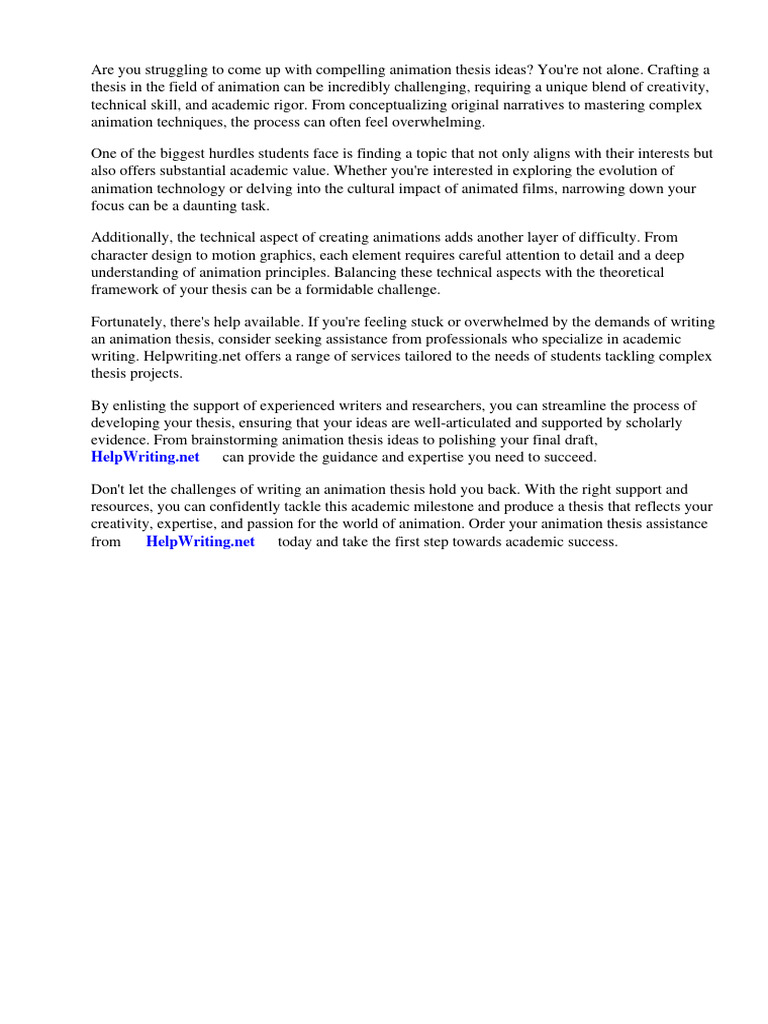 Are you struggling to come up with compelling animation thesis ideas? You're not alone. Crafting a thesis in the field of animation can be incredibly challenging, requiring a unique blend of creativity, technical skill, and academic rigor. From conceptualizing original narratives to mastering complex animation techniques, the process can often feel overwhelming.

One of the biggest hurdles students face is finding a topic that not only aligns with their interests but also offers substantial academic value. Whether you're interested in exploring the evolution of animation technology or delving into the cultural impact of animated films, narrowing down your focus can be a daunting task.

Additionally, the technical aspect of creating animations adds another layer of difficulty. From character design to motion graphics, each element requires careful attention to detail and a deep understanding of animation principles. Balancing these technical aspects with the theoretical framework of your thesis can be a formidable challenge.

Fortunately, there's help available. If you're feeling stuck or overwhelmed by the demands of writing an animation thesis, consider seeking assistance from professionals who specialize in academic writing. Helpwriting.net offers a range of services tailored to the needs of students tackling complex thesis projects.

By enlisting the support of experienced writers and researchers, you can streamline the process of developing your thesis, ensuring that your ideas are well-articulated and supported by scholarly evidence. From brainstorming animation thesis ideas to polishing your final draft, HelpWriting.net can provide the guidance and expertise you need to succeed.

Don't let the challenges of writing an animation thesis hold you back. With the right support and resources, you can confidently tackle this academic milestone and produce a thesis that reflects your creativity, expertise, and passion for the world of animation. Order your animation thesis assistance from HelpWriting.net today and take the first step towards academic success.